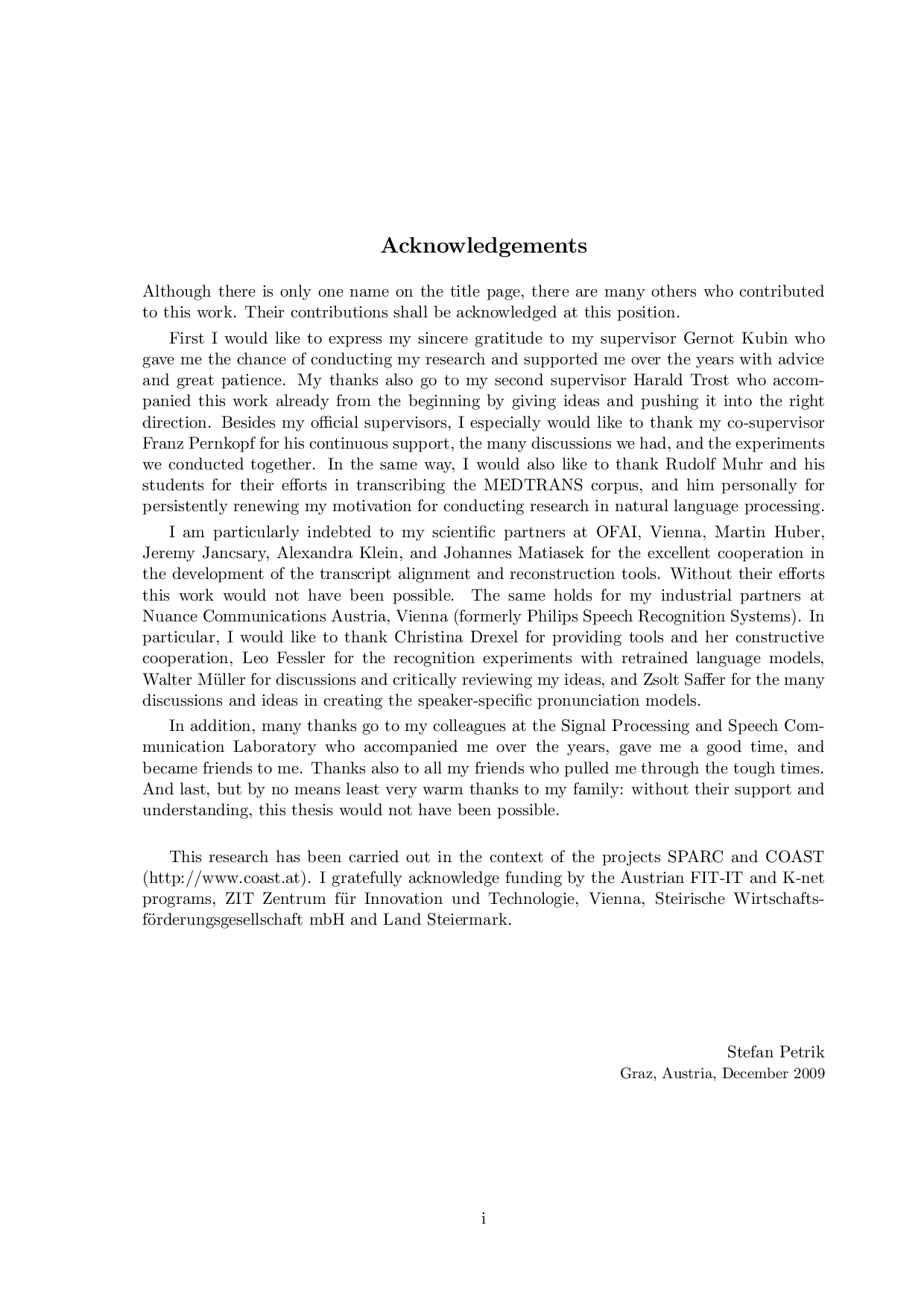 Acknowledgements

Although there is only one name on the title page, there are many others who contributed to this work. Their contributions shall be acknowledged at this position.

First I would like to express my sincere gratitude to my supervisor Gernot Kubin who gave me the chance of conducting my research and supported me over the years with advice and great patience. My thanks also go to my second supervisor Harald Trost who accompanied this work already from the beginning by giving ideas and pushing it into the right direction. Besides my official supervisors, I especially would like to thank my co-supervisor Franz Pernkopf for his continuous support, the many discussions we had, and the experiments we conducted together. In the same way, I would also like to thank Rudolf Muhr and his students for their efforts in transcribing the MEDTRANS corpus, and him personally for persistently renewing my motivation for conducting research in natural language processing.

I am particularly indebted to my scientific partners at OFAI, Vienna, Martin Huber, Jeremy Jancsary, Alexandra Klein, and Johannes Matiasek for the excellent cooperation in the development of the transcript alignment and reconstruction tools. Without their efforts this work would not have been possible. The same holds for my industrial partners at Nuance Communications Austria, Vienna (formerly Philips Speech Recognition Systems). In particular, I would like to thank Christina Drexel for providing tools and her constructive cooperation, Leo Fessler for the recognition experiments with retrained language models, Walter Müller for discussions and critically reviewing my ideas, and Zsolt Saffer for the many discussions and ideas in creating the speaker-specific pronunciation models.

In addition, many thanks go to my colleagues at the Signal Processing and Speech Communication Laboratory who accompanied me over the years, gave me a good time, and became friends to me. Thanks also to all my friends who pulled me through the tough times. And last, but by no means least very warm thanks to my family: without their support and understanding, this thesis would not have been possible.

This research has been carried out in the context of the projects SPARC and COAST (http://www.coast.at). I gratefully acknowledge funding by the Austrian FIT-IT and K-net programs, ZIT Zentrum für Innovation und Technologie, Vienna, Steirische Wirtschaftsförderungsgesellschaft mbH and Land Steiermark.

Stefan Petrik
Graz, Austria, December 2009

i